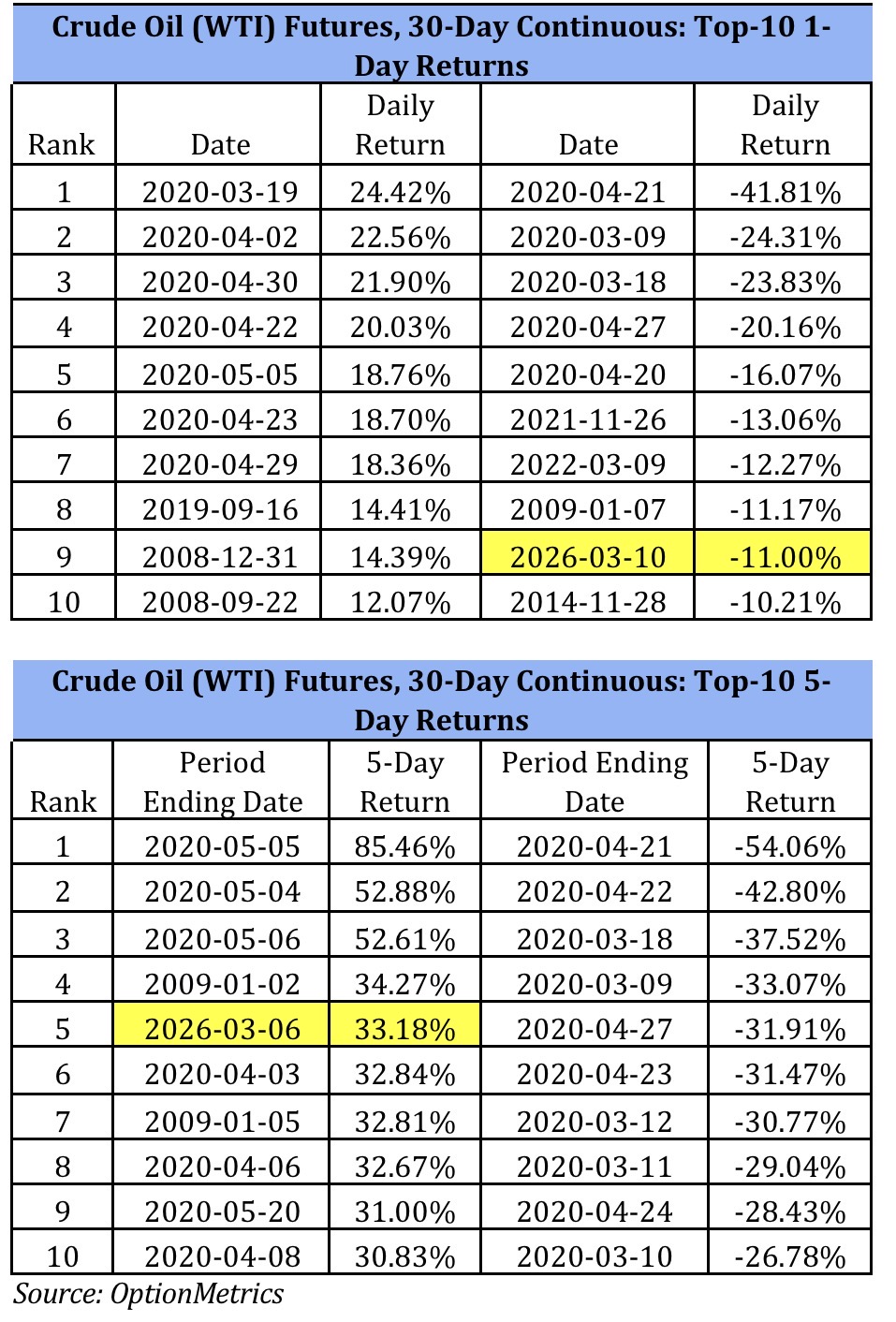 Crude Oil (WTI) Futures, 30-Day Continuous: Top-10 1-Day Returns

| Rank | Date | Daily Return | Date | Daily Return |
|---|---|---|---|---|
| 1 | 2020-03-19 | 24.42% | 2020-04-21 | -41.81% |
| 2 | 2020-04-02 | 22.56% | 2020-03-09 | -24.31% |
| 3 | 2020-04-30 | 21.90% | 2020-03-18 | -23.83% |
| 4 | 2020-04-22 | 20.03% | 2020-04-27 | -20.16% |
| 5 | 2020-05-05 | 18.76% | 2020-04-20 | -16.07% |
| 6 | 2020-04-23 | 18.70% | 2021-11-26 | -13.06% |
| 7 | 2020-04-29 | 18.36% | 2022-03-09 | -12.27% |
| 8 | 2019-09-16 | 14.41% | 2009-01-07 | -11.17% |
| 9 | 2008-12-31 | 14.39% | 2026-03-10 | -11.00% |
| 10 | 2008-09-22 | 12.07% | 2014-11-28 | -10.21% |

Crude Oil (WTI) Futures, 30-Day Continuous: Top-10 5-Day Returns

| Rank | Period Ending Date | 5-Day Return | Period Ending Date | 5-Day Return |
|---|---|---|---|---|
| 1 | 2020-05-05 | 85.46% | 2020-04-21 | -54.06% |
| 2 | 2020-05-04 | 52.88% | 2020-04-22 | -42.80% |
| 3 | 2020-05-06 | 52.61% | 2020-03-18 | -37.52% |
| 4 | 2009-01-02 | 34.27% | 2020-03-09 | -33.07% |
| 5 | 2026-03-06 | 33.18% | 2020-04-27 | -31.91% |
| 6 | 2020-04-03 | 32.84% | 2020-04-23 | -31.47% |
| 7 | 2009-01-05 | 32.81% | 2020-03-12 | -30.77% |
| 8 | 2020-04-06 | 32.67% | 2020-03-11 | -29.04% |
| 9 | 2020-05-20 | 31.00% | 2020-04-24 | -28.43% |
| 10 | 2020-04-08 | 30.83% | 2020-03-10 | -26.78% |

Source: OptionMetrics